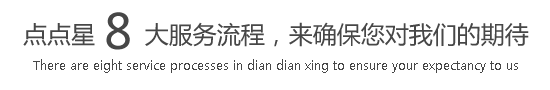 点点星 8 大服务流程，来确保您对我们的期待

There are eight service processes in dian dian xing to ensure your expectancy to us